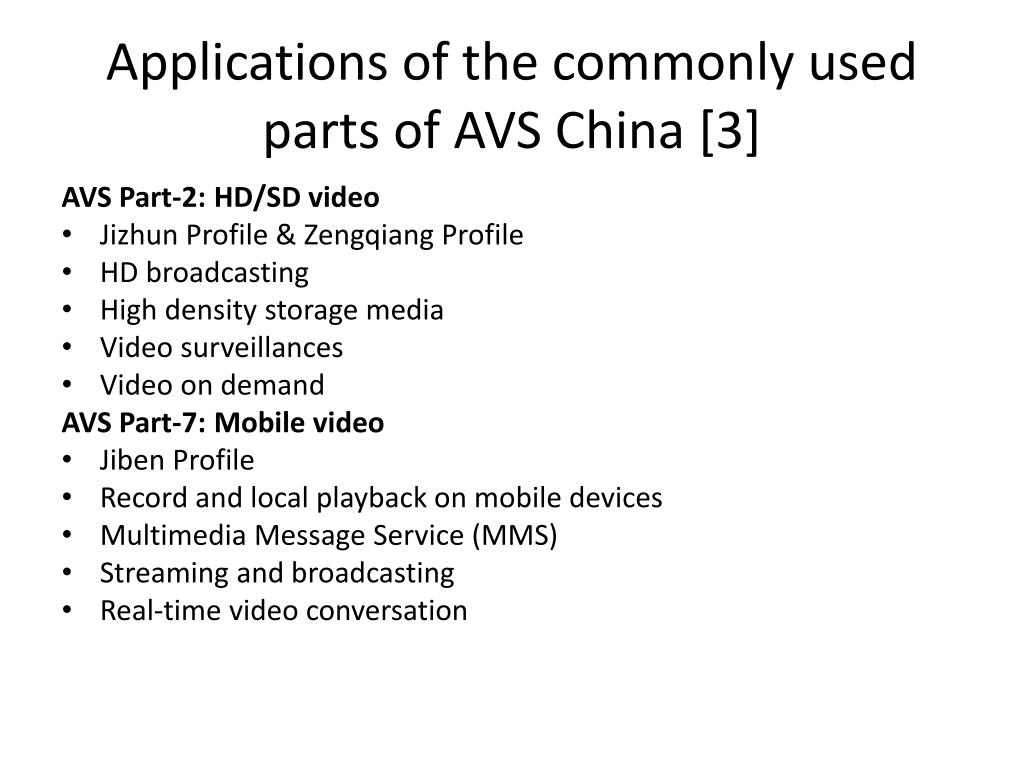 Applications of the commonly used parts of AVS China [3]

AVS Part-2: HD/SD video
• Jizhun Profile & Zengqiang Profile
• HD broadcasting
• High density storage media
• Video surveillances
• Video on demand
AVS Part-7: Mobile video
• Jiben Profile
• Record and local playback on mobile devices
• Multimedia Message Service (MMS)
• Streaming and broadcasting
• Real-time video conversation